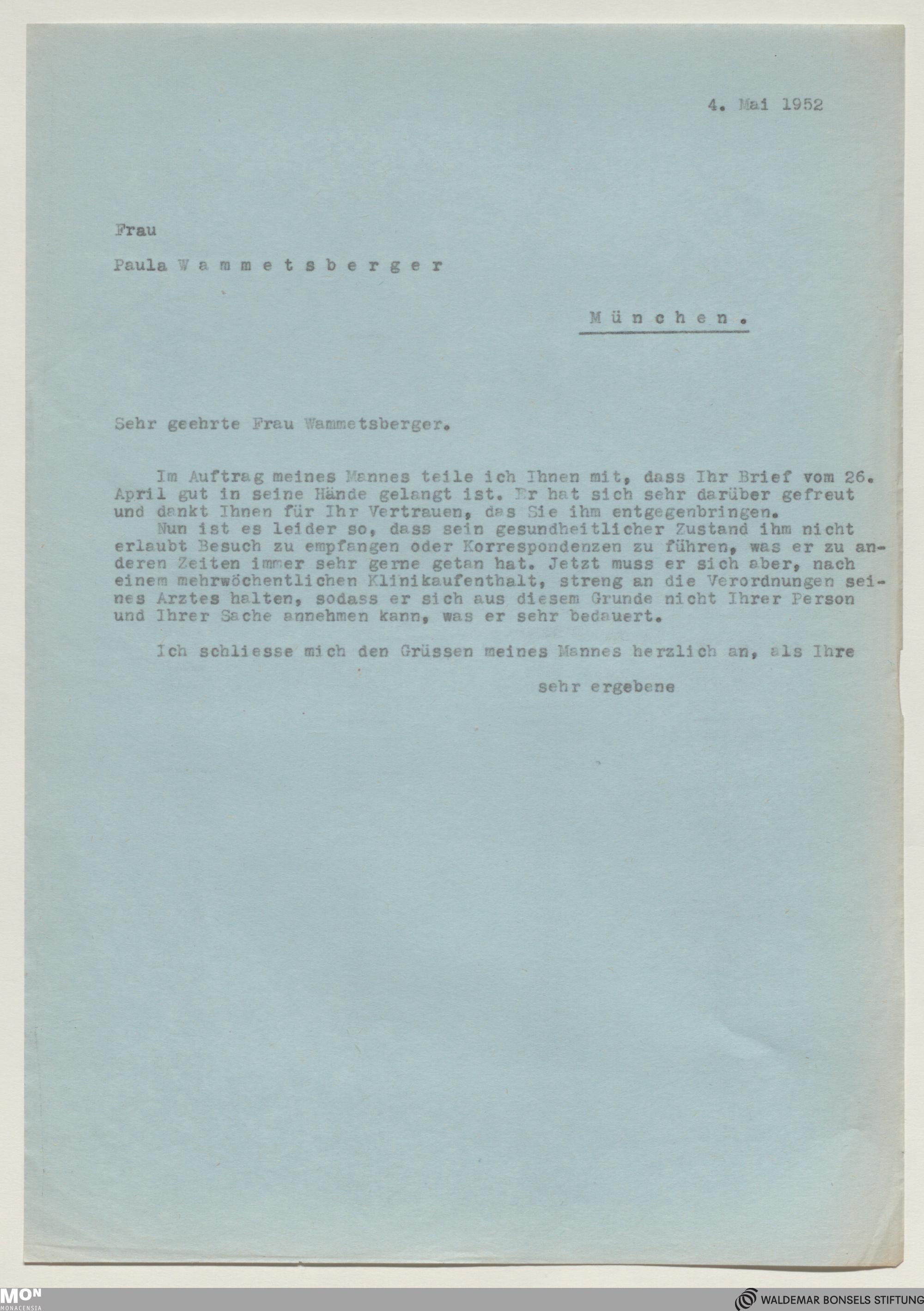 4. Mai 1952

Frau

Paula W a m m e t s b e r g e r

M ü n c h e n .

Sehr geehrte Frau Wammetsberger.

Im Auftrag meines Mannes teile ich Ihnen mit, dass Ihr Brief vom 26. April gut in seine Hände gelangt ist. Er hat sich sehr darüber gefreut und dankt Ihnen für Ihr Vertrauen, das Sie ihm entgegenbringen.

Nun ist es leider so, dass sein gesundheitlicher Zustand ihm nicht erlaubt Besuch zu empfangen oder Korrespondenzen zu führen, was er zu anderen Zeiten immer sehr gerne getan hat. Jetzt muss er sich aber, nach einem mehrwöchentlichen Klinikaufenthalt, streng an die Verordnungen seines Arztes halten, sodass er sich aus diesem Grunde nicht Ihrer Person und Ihrer Sache annehmen kann, was er sehr bedauert.

Ich schliesse mich den Grüssen meines Mannes herzlich an, als Ihre

sehr ergebene

MON
MONACENSIA

WALDEMAR BONSELS STIFTUNG